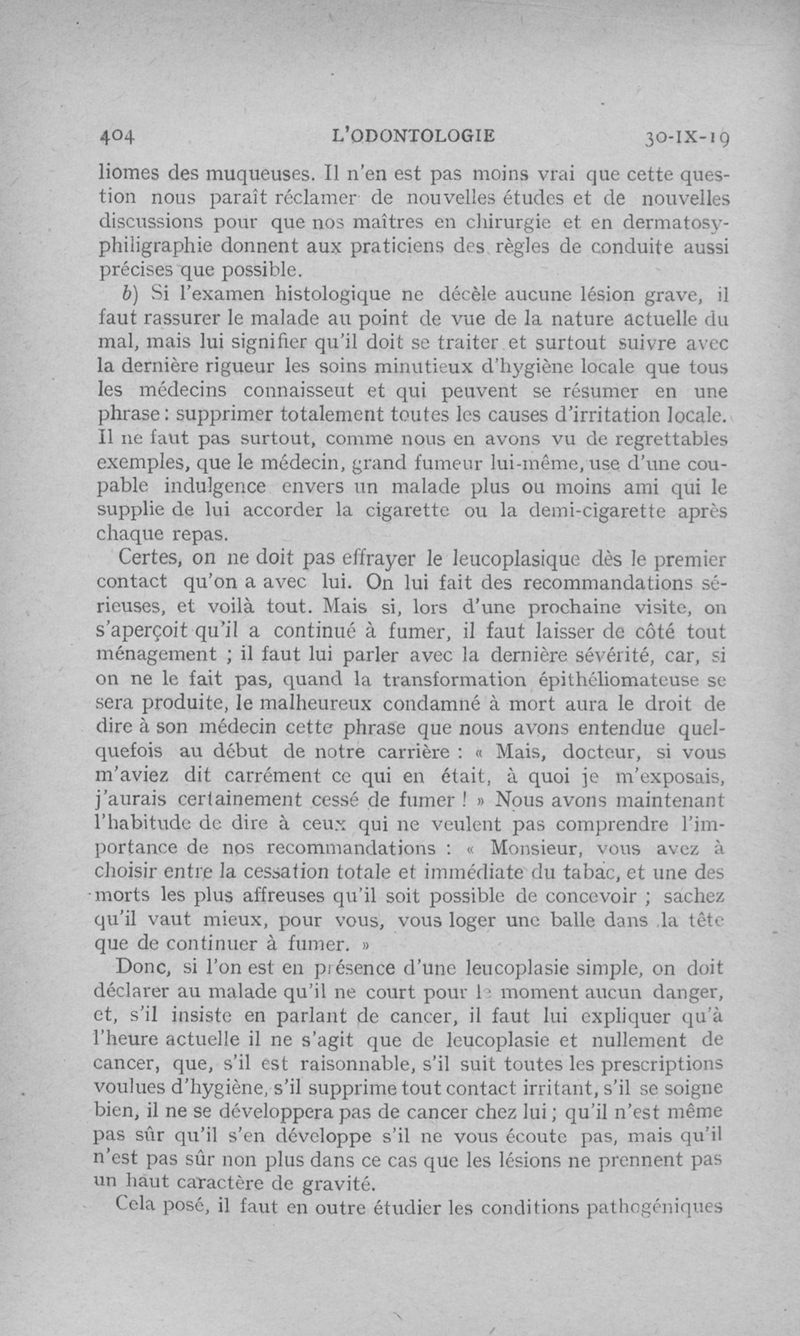 404 L'ODONTOLOGIE 30-IX-19

liomes des muqueuses. Il n'en est pas moins vrai que cette question nous paraît réclamer de nouvelles études et de nouvelles discussions pour que nos maîtres en chirurgie et en dermatosyphiligraphie donnent aux praticiens des règles de conduite aussi précises que possible.

b) Si l'examen histologique ne décèle aucune lésion grave, il faut rassurer le malade au point de vue de la nature actuelle du mal, mais lui signifier qu'il doit se traiter et surtout suivre avec la dernière rigueur les soins minutieux d'hygiène locale que tous les médecins connaisseut et qui peuvent se résumer en une phrase : supprimer totalement toutes les causes d'irritation locale. Il ne faut pas surtout, comme nous en avons vu de regrettables exemples, que le médecin, grand fumeur lui-même, use d'une coupable indulgence envers un malade plus ou moins ami qui le supplie de lui accorder la cigarette ou la demi-cigarette après chaque repas.

Certes, on ne doit pas effrayer le leucoplasique dès le premier contact qu'on a avec lui. On lui fait des recommandations sérieuses, et voilà tout. Mais si, lors d'une prochaine visite, on s'aperçoit qu'il a continué à fumer, il faut laisser de côté tout ménagement ; il faut lui parler avec la dernière sévérité, car, si on ne le fait pas, quand la transformation épithéliomateuse se sera produite, le malheureux condamné à mort aura le droit de dire à son médecin cette phrase que nous avons entendue quelquefois au début de notre carrière : « Mais, docteur, si vous m'aviez dit carrément ce qui en était, à quoi je m'exposais, j'aurais certainement cessé de fumer ! » Nous avons maintenant l'habitude de dire à ceux qui ne veulent pas comprendre l'importance de nos recommandations : « Monsieur, vous avez à choisir entre la cessation totale et immédiate du tabac, et une des morts les plus affreuses qu'il soit possible de concevoir ; sachez qu'il vaut mieux, pour vous, vous loger une balle dans la tête que de continuer à fumer. »

Donc, si l'on est en présence d'une leucoplasie simple, on doit déclarer au malade qu'il ne court pour le moment aucun danger, et, s'il insiste en parlant de cancer, il faut lui expliquer qu'à l'heure actuelle il ne s'agit que de leucoplasie et nullement de cancer, que, s'il est raisonnable, s'il suit toutes les prescriptions voulues d'hygiène, s'il supprime tout contact irritant, s'il se soigne bien, il ne se développera pas de cancer chez lui ; qu'il n'est même pas sûr qu'il s'en développe s'il ne vous écoute pas, mais qu'il n'est pas sûr non plus dans ce cas que les lésions ne prennent pas un haut caractère de gravité.

Cela posé, il faut en outre étudier les conditions pathogéniques